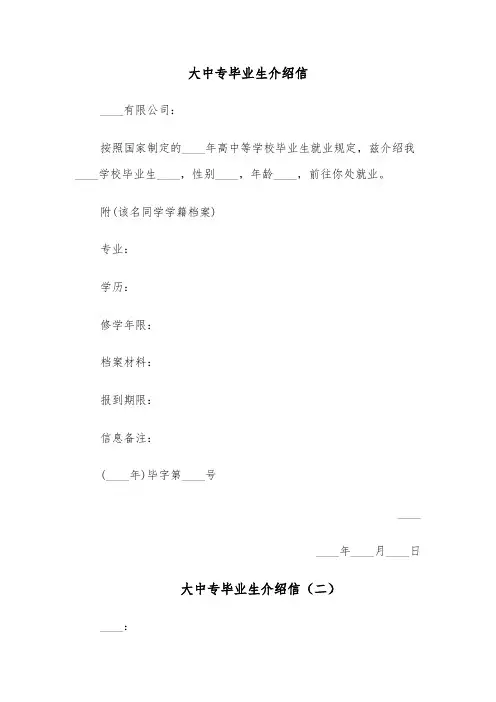 大中专毕业生介绍信

____有限公司：

按照国家制定的____年高中等学校毕业生就业规定，兹介绍我____学校毕业生____，性别____，年龄____，前往你处就业。

附(该名同学学籍档案)

专业：

学历：

修学年限：

档案材料：

报到期限：

信息备注：

(____年)毕字第____号

____

____年____月____日

大中专毕业生介绍信（二）

____：